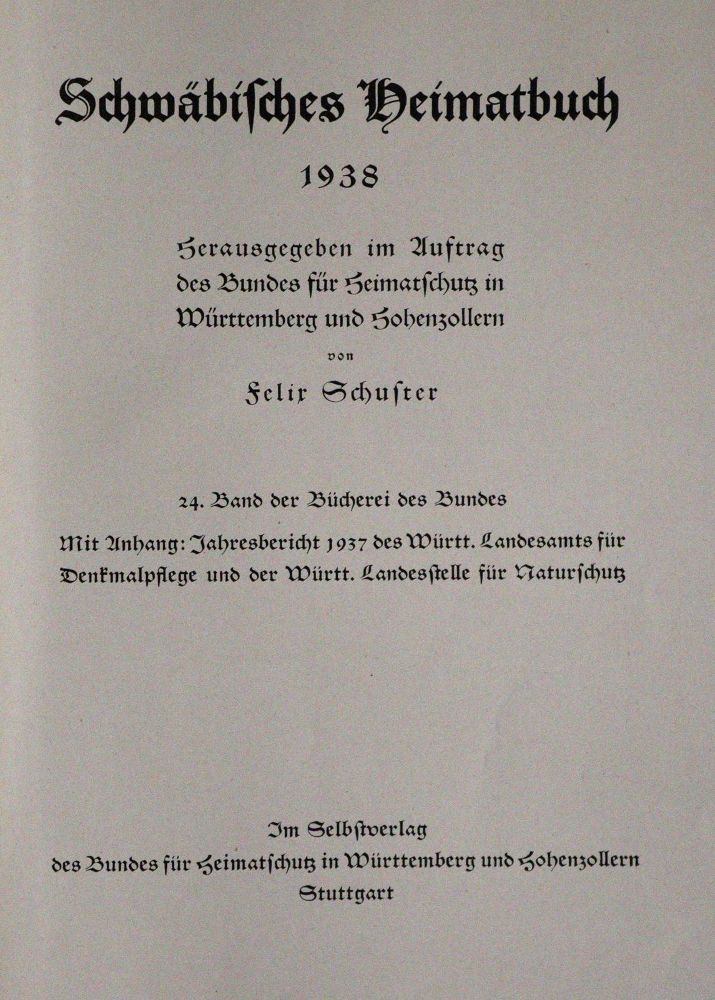 Schwäbisches Heimatbuch

1938

Herausgegeben im Auftrag des Bundes für Heimatschutz in Württemberg und Hohenzollern

von

Felix Schuster

24. Band der Bücherei des Bundes

Mit Anhang: Jahresbericht 1937 des Württ. Landesamts für Denkmalpflege und der Württ. Landesstelle für Naturschutz

Im Selbstverlag
des Bundes für Heimatschutz in Württemberg und Hohenzollern
Stuttgart